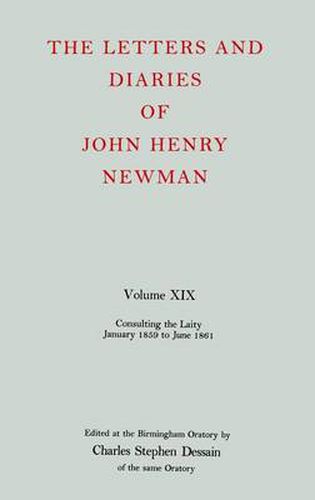 THE LETTERS AND DIARIES OF JOHN HENRY NEWMAN

Volume XIX

Consulting the Laity
January 1859 to June 1861

Edited at the Birmingham Oratory by
Charles Stephen Dessain
of the same Oratory